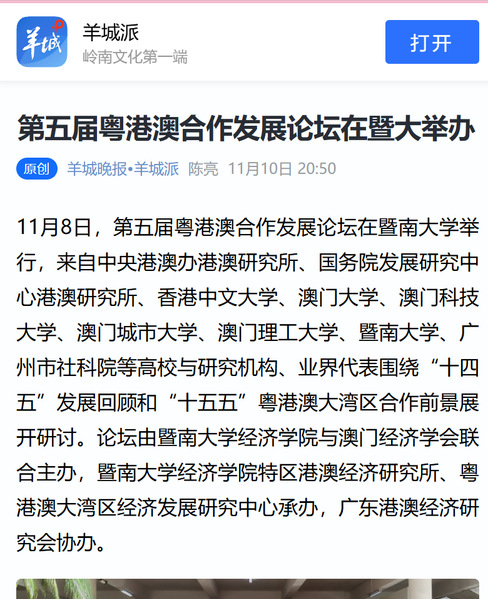 羊城
羊城派
岭南文化第一端
打开

第五届粤港澳合作发展论坛在暨大举办

原创 羊城晚报•羊城派 陈亮 11月10日 20:50

11月8日，第五届粤港澳合作发展论坛在暨南大学举行，来自中央港澳办港澳研究所、国务院发展研究中心港澳研究所、香港中文大学、澳门大学、澳门科技大学、澳门城市大学、澳门理工大学、暨南大学、广州市社科院等高校与研究机构、业界代表围绕“十四五”发展回顾和“十五五”粤港澳大湾区合作前景展开研讨。论坛由暨南大学经济学院与澳门经济学会联合主办，暨南大学经济学院特区港澳经济研究所、粤港澳大湾区经济发展研究中心承办，广东港澳经济研究会协办。